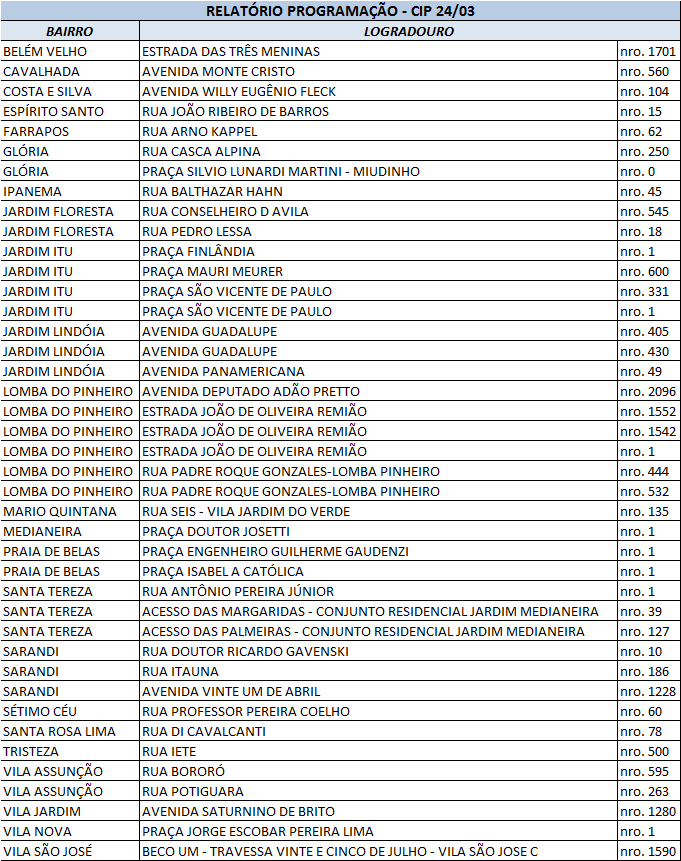 RELATÓRIO PROGRAMAÇÃO - CIP 24/03

| BAIRRO | LOGRADOURO | |
|---|---|---|
| BELÉM VELHO | ESTRADA DAS TRÊS MENINAS | nro. 1701 |
| CAVALHADA | AVENIDA MONTE CRISTO | nro. 560 |
| COSTA E SILVA | AVENIDA WILLY EUGÊNIO FLECK | nro. 104 |
| ESPÍRITO SANTO | RUA JOÃO RIBEIRO DE BARROS | nro. 15 |
| FARRAPOS | RUA ARNO KAPPEL | nro. 62 |
| GLÓRIA | RUA CASCA ALPINA | nro. 250 |
| GLÓRIA | PRAÇA SILVIO LUNARDI MARTINI - MIUDINHO | nro. 0 |
| IPANEMA | RUA BALTHAZAR HAHN | nro. 45 |
| JARDIM FLORESTA | RUA CONSELHEIRO D AVILA | nro. 545 |
| JARDIM FLORESTA | RUA PEDRO LESSA | nro. 18 |
| JARDIM ITU | PRAÇA FINLÂNDIA | nro. 1 |
| JARDIM ITU | PRAÇA MAURI MEURER | nro. 600 |
| JARDIM ITU | PRAÇA SÃO VICENTE DE PAULO | nro. 331 |
| JARDIM ITU | PRAÇA SÃO VICENTE DE PAULO | nro. 1 |
| JARDIM LINDÓIA | AVENIDA GUADALUPE | nro. 405 |
| JARDIM LINDÓIA | AVENIDA GUADALUPE | nro. 430 |
| JARDIM LINDÓIA | AVENIDA PANAMERICANA | nro. 49 |
| LOMBA DO PINHEIRO | AVENIDA DEPUTADO ADÃO PRETTO | nro. 2096 |
| LOMBA DO PINHEIRO | ESTRADA JOÃO DE OLIVEIRA REMIÃO | nro. 1552 |
| LOMBA DO PINHEIRO | ESTRADA JOÃO DE OLIVEIRA REMIÃO | nro. 1542 |
| LOMBA DO PINHEIRO | ESTRADA JOÃO DE OLIVEIRA REMIÃO | nro. 1 |
| LOMBA DO PINHEIRO | RUA PADRE ROQUE GONZALES-LOMBA PINHEIRO | nro. 444 |
| LOMBA DO PINHEIRO | RUA PADRE ROQUE GONZALES-LOMBA PINHEIRO | nro. 532 |
| MARIO QUINTANA | RUA SEIS - VILA JARDIM DO VERDE | nro. 135 |
| MEDIANEIRA | PRAÇA DOUTOR JOSETTI | nro. 1 |
| PRAIA DE BELAS | PRAÇA ENGENHEIRO GUILHERME GAUDENZI | nro. 1 |
| PRAIA DE BELAS | PRAÇA ISABEL A CATÓLICA | nro. 1 |
| SANTA TEREZA | RUA ANTÔNIO PEREIRA JÚNIOR | nro. 1 |
| SANTA TEREZA | ACESSO DAS MARGARIDAS - CONJUNTO RESIDENCIAL JARDIM MEDIANEIRA | nro. 39 |
| SANTA TEREZA | ACESSO DAS PALMEIRAS - CONJUNTO RESIDENCIAL JARDIM MEDIANEIRA | nro. 127 |
| SARANDI | RUA DOUTOR RICARDO GAVENSKI | nro. 10 |
| SARANDI | RUA ITAUNA | nro. 186 |
| SARANDI | AVENIDA VINTE UM DE ABRIL | nro. 1228 |
| SÉTIMO CÉU | RUA PROFESSOR PEREIRA COELHO | nro. 60 |
| SANTA ROSA LIMA | RUA DI CAVALCANTI | nro. 78 |
| TRISTEZA | RUA IETE | nro. 500 |
| VILA ASSUNÇÃO | RUA BORORÓ | nro. 595 |
| VILA ASSUNÇÃO | RUA POTIGUARA | nro. 263 |
| VILA JARDIM | AVENIDA SATURNINO DE BRITO | nro. 1280 |
| VILA NOVA | PRAÇA JORGE ESCOBAR PEREIRA LIMA | nro. 1 |
| VILA SÃO JOSÉ | BECO UM - TRAVESSA VINTE E CINCO DE JULHO - VILA SÃO JOSE C | nro. 1590 |